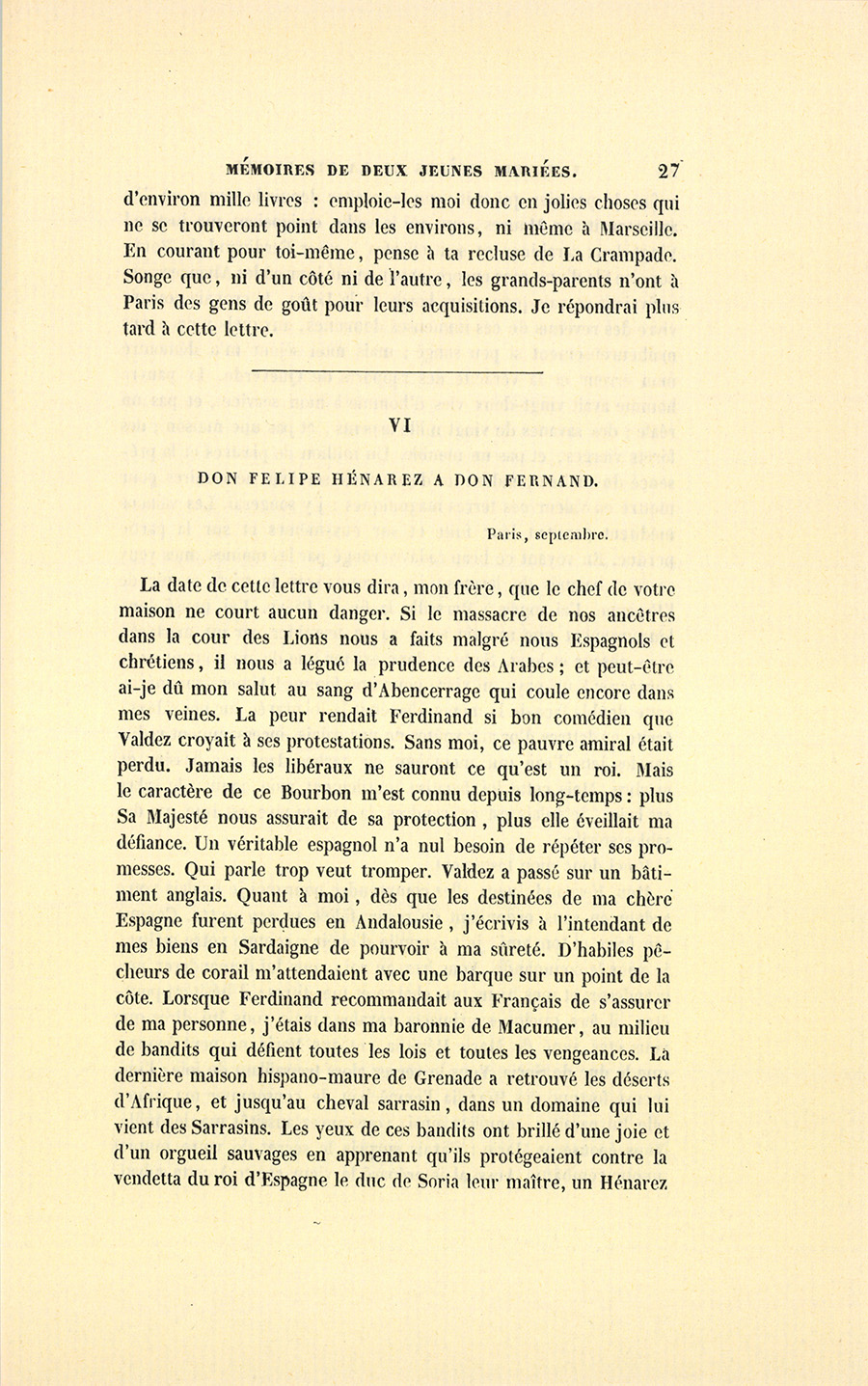 MÉMOIRES DE DEUX JEUNES MARIÉES. 27

d'environ mille livres : emploie-les moi donc en jolies choses qui ne se trouveront point dans les environs, ni même à Marseille. En courant pour toi-même, pense à ta recluse de La Crampade. Songe que, ni d'un côté ni de l'autre, les grands-parents n'ont à Paris des gens de goût pour leurs acquisitions. Je répondrai plus tard à cette lettre.

VI

DON FELIPE HÉNAREZ A DON FERNAND.

Paris, septembre.

La date de cette lettre vous dira, mon frère, que le chef de votre maison ne court aucun danger. Si le massacre de nos ancêtres dans la cour des Lions nous a faits malgré nous Espagnols et chrétiens, il nous a légué la prudence des Arabes ; et peut-être ai-je dû mon salut au sang d'Abencerrage qui coule encore dans mes veines. La peur rendait Ferdinand si bon comédien que Valdez croyait à ses protestations. Sans moi, ce pauvre amiral était perdu. Jamais les libéraux ne sauront ce qu'est un roi. Mais le caractère de ce Bourbon m'est connu depuis long-temps : plus Sa Majesté nous assurait de sa protection, plus elle éveillait ma défiance. Un véritable espagnol n'a nul besoin de répéter ses promesses. Qui parle trop veut tromper. Valdez a passé sur un bâtiment anglais. Quant à moi, dès que les destinées de ma chère Espagne furent perdues en Andalousie, j'écrivis à l'intendant de mes biens en Sardaigne de pourvoir à ma sûreté. D'habiles pêcheurs de corail m'attendaient avec une barque sur un point de la côte. Lorsque Ferdinand recommandait aux Français de s'assurer de ma personne, j'étais dans ma baronnie de Macumer, au milieu de bandits qui défient toutes les lois et toutes les vengeances. La dernière maison hispano-maure de Grenade a retrouvé les déserts d'Afrique, et jusqu'au cheval sarrasin, dans un domaine qui lui vient des Sarrasins. Les yeux de ces bandits ont brillé d'une joie et d'un orgueil sauvages en apprenant qu'ils protégeaient contre la vendetta du roi d'Espagne le duc de Soria leur maître, un Hénarez